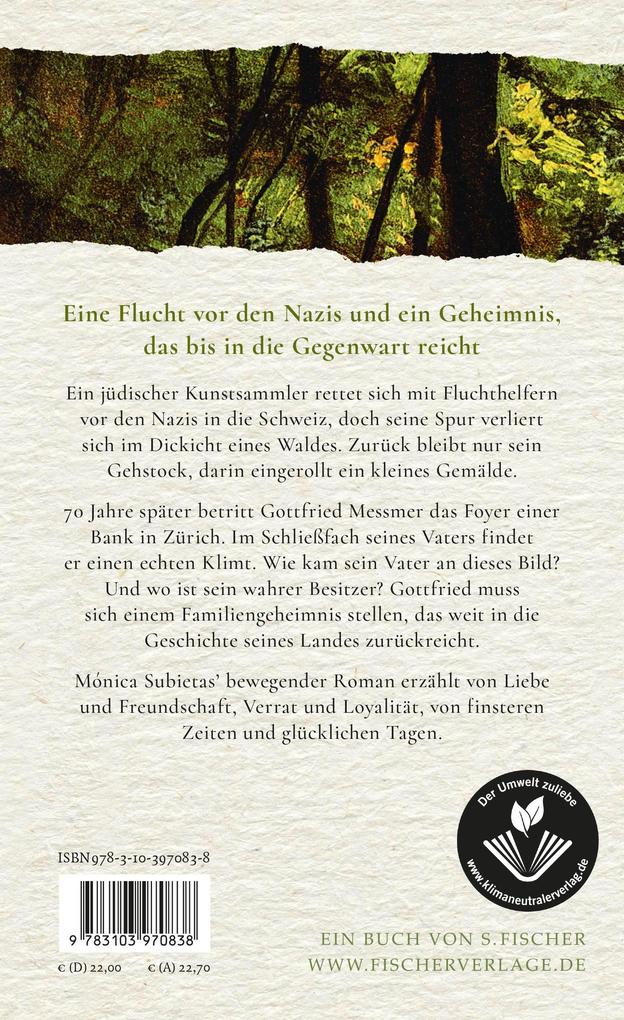 Eine Flucht vor den Nazis und ein Geheimnis, das bis in die Gegenwart reicht

Ein jüdischer Kunstsammler rettet sich mit Fluchthelfern vor den Nazis in die Schweiz, doch seine Spur verliert sich im Dickicht eines Waldes. Zurück bleibt nur sein Gehstock, darin eingerollt ein kleines Gemälde.

70 Jahre später betritt Gottfried Messmer das Foyer einer Bank in Zürich. Im Schließfach seines Vaters findet er einen echten Klimt. Wie kam sein Vater an dieses Bild? Und wo ist sein wahrer Besitzer? Gottfried muss sich einem Familiengeheimnis stellen, das weit in die Geschichte seines Landes zurückreicht.

Mónica Subietas' bewegender Roman erzählt von Liebe und Freundschaft, Verrat und Loyalität, von finsteren Zeiten und glücklichen Tagen.

Der Umwelt zuliebe
www.klimaneutralerverlag.de

ISBN 978-3-10-397083-8

9 783103 970838

€ (D) 22,00 € (A) 22,70

EIN BUCH VON S. FISCHER
WWW.FISCHERVERLAGE.DE